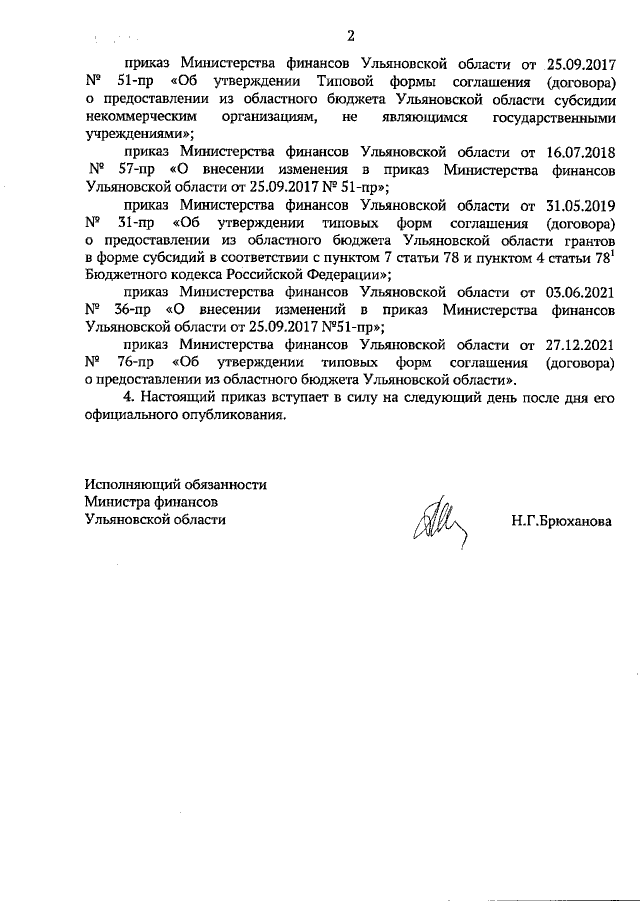 2

приказ Министерства финансов Ульяновской области от 25.09.2017 № 51-пр «Об утверждении Типовой формы соглашения (договора) о предоставлении из областного бюджета Ульяновской области субсидии некоммерческим организациям, не являющимся государственными учреждениями»;

приказ Министерства финансов Ульяновской области от 16.07.2018 № 57-пр «О внесении изменения в приказ Министерства финансов Ульяновской области от 25.09.2017 № 51-пр»;

приказ Министерства финансов Ульяновской области от 31.05.2019 № 31-пр «Об утверждении типовых форм соглашения (договора) о предоставлении из областного бюджета Ульяновской области грантов в форме субсидий в соответствии с пунктом 7 статьи 78 и пунктом 4 статьи $78^1$ Бюджетного кодекса Российской Федерации»;

приказ Министерства финансов Ульяновской области от 03.06.2021 № 36-пр «О внесении изменений в приказ Министерства финансов Ульяновской области от 25.09.2017 №51-пр»;

приказ Министерства финансов Ульяновской области от 27.12.2021 № 76-пр «Об утверждении типовых форм соглашения (договора) о предоставлении из областного бюджета Ульяновской области».

4. Настоящий приказ вступает в силу на следующий день после дня его официального опубликования.

Исполняющий обязанности
Министра финансов
Ульяновской области

Н.Г.Брюханова